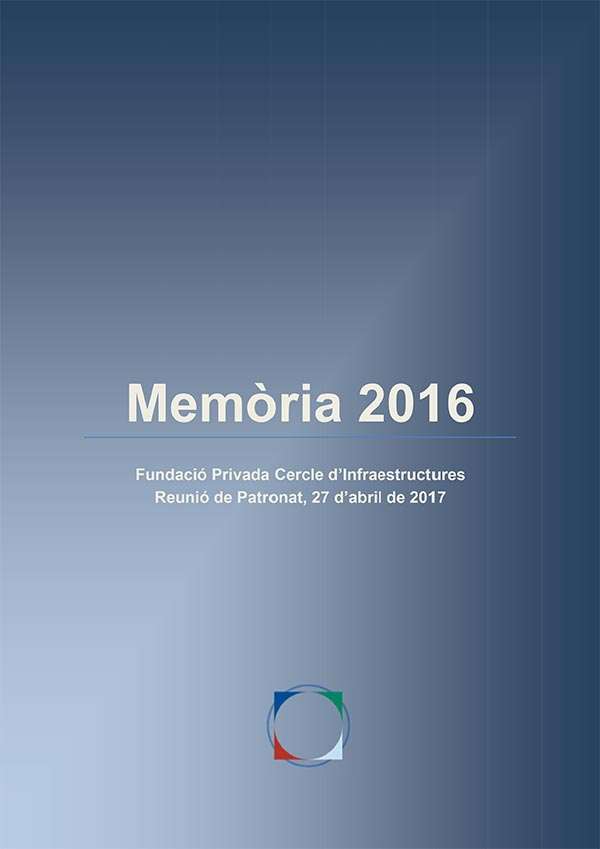 Memòria 2016

Fundació Privada Cercle d'Infraestructures
Reunió de Patronat, 27 d'abril de 2017